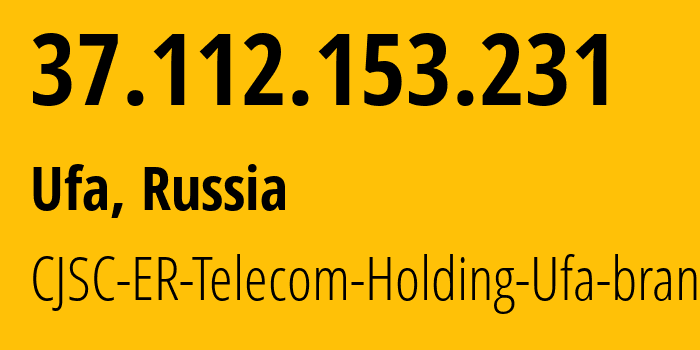 37.112.153.231

Ufa, Russia

CJSC-ER-Telecom-Holding-Ufa-bran